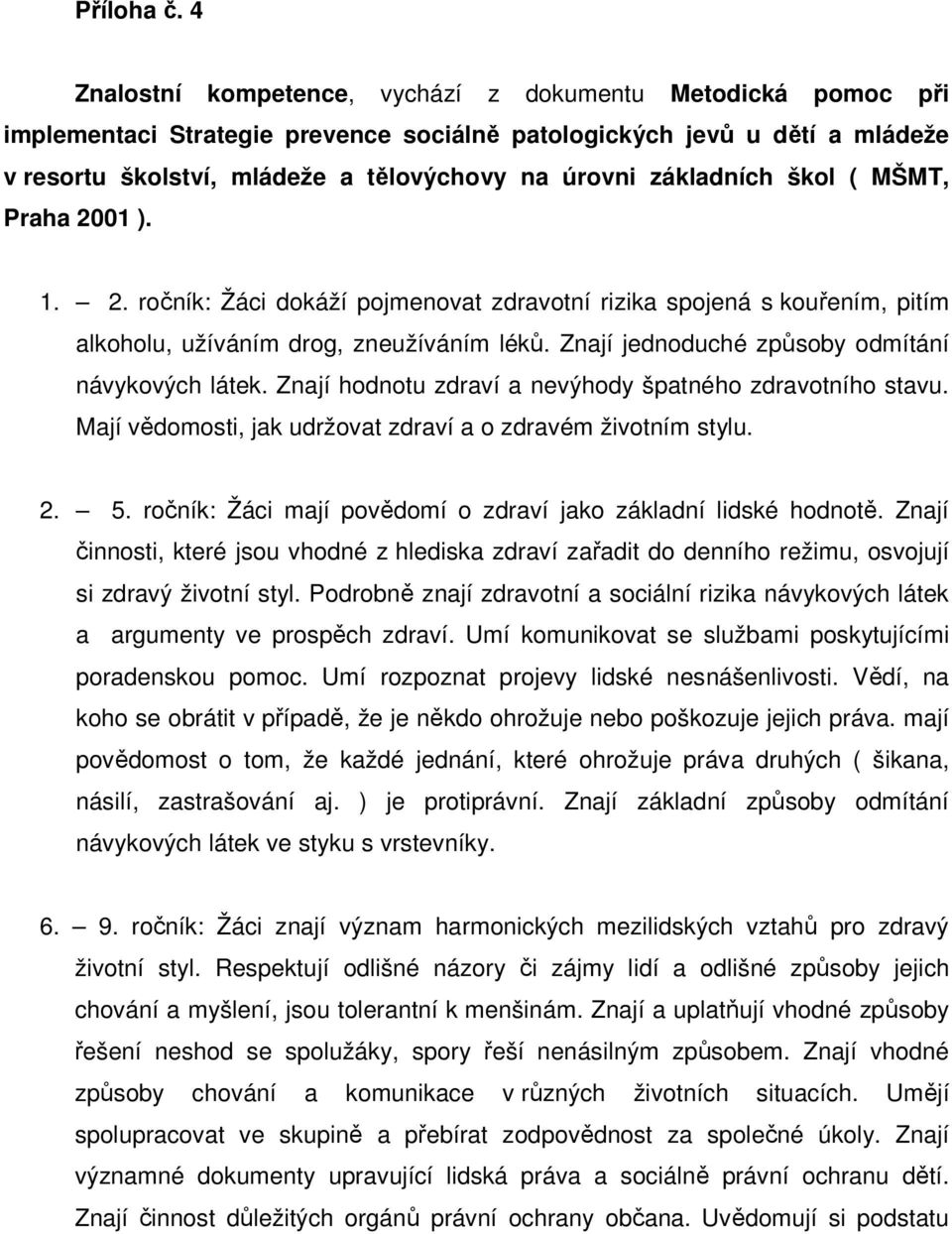 Příloha č. 4

Znalostní kompetence, vychází z dokumentu Metodická pomoc při implementaci Strategie prevence sociálně patologických jevů u dětí a mládeže v resortu školství, mládeže a tělovýchovy na úrovni základních škol ( MŠMT, Praha 2001 ).

1. — 2. ročník: Žáci dokáží pojmenovat zdravotní rizika spojená s kouřením, pitím alkoholu, užíváním drog, zneužíváním léků. Znají jednoduché způsoby odmítání návykových látek. Znají hodnotu zdraví a nevýhody špatného zdravotního stavu. Mají vědomosti, jak udržovat zdraví a o zdravém životním stylu.

2. — 5. ročník: Žáci mají povědomí o zdraví jako základní lidské hodnotě. Znají činnosti, které jsou vhodné z hlediska zdraví zařadit do denního režimu, osvojují si zdravý životní styl. Podrobně znají zdravotní a sociální rizika návykových látek a argumenty ve prospěch zdraví. Umí komunikovat se službami poskytujícími poradenskou pomoc. Umí rozpoznat projevy lidské nesnášenlivosti. Vědí, na koho se obrátit v případě, že je někdo ohrožuje nebo poškozuje jejich práva. mají povědomost o tom, že každé jednání, které ohrožuje práva druhých ( šikana, násilí, zastrašování aj. ) je protiprávní. Znají základní způsoby odmítání návykových látek ve styku s vrstevníky.

6. — 9. ročník: Žáci znají význam harmonických mezilidských vztahů pro zdravý životní styl. Respektují odlišné názory či zájmy lidí a odlišné způsoby jejich chování a myšlení, jsou tolerantní k menšinám. Znají a uplatňují vhodné způsoby řešení neshod se spolužáky, spory řeší nenásilným způsobem. Znají vhodné způsoby chování a komunikace v různých životních situacích. Umějí spolupracovat ve skupině a přebírat zodpovědnost za společné úkoly. Znají významné dokumenty upravující lidská práva a sociálně právní ochranu dětí. Znají činnost důležitých orgánů právní ochrany občana. Uvědomují si podstatu